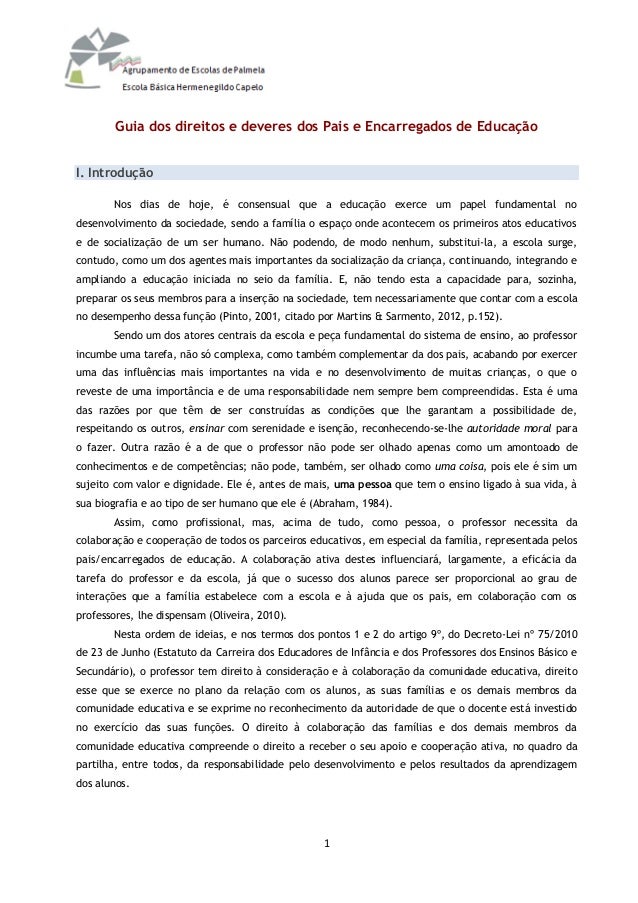 Agrupamento de Escolas de Palmela
Escola Básica Hermenegildo Capelo

Guia dos direitos e deveres dos Pais e Encarregados de Educação

I. Introdução

Nos dias de hoje, é consensual que a educação exerce um papel fundamental no desenvolvimento da sociedade, sendo a família o espaço onde acontecem os primeiros atos educativos e de socialização de um ser humano. Não podendo, de modo nenhum, substituí-la, a escola surge, contudo, como um dos agentes mais importantes da socialização da criança, continuando, integrando e ampliando a educação iniciada no seio da família. E, não tendo esta a capacidade para, sozinha, preparar os seus membros para a inserção na sociedade, tem necessariamente que contar com a escola no desempenho dessa função (Pinto, 2001, citado por Martins & Sarmento, 2012, p.152).

Sendo um dos atores centrais da escola e peça fundamental do sistema de ensino, ao professor incumbe uma tarefa, não só complexa, como também complementar da dos pais, acabando por exercer uma das influências mais importantes na vida e no desenvolvimento de muitas crianças, o que o reveste de uma importância e de uma responsabilidade nem sempre bem compreendidas. Esta é uma das razões por que têm de ser construídas as condições que lhe garantam a possibilidade de, respeitando os outros, ensinar com serenidade e isenção, reconhecendo-se-lhe autoridade moral para o fazer. Outra razão é a de que o professor não pode ser olhado apenas como um amontoado de conhecimentos e de competências; não pode, também, ser olhado como uma coisa, pois ele é sim um sujeito com valor e dignidade. Ele é, antes de mais, uma pessoa que tem o ensino ligado à sua vida, à sua biografia e ao tipo de ser humano que ele é (Abraham, 1984).

Assim, como profissional, mas, acima de tudo, como pessoa, o professor necessita da colaboração e cooperação de todos os parceiros educativos, em especial da família, representada pelos pais/encarregados de educação. A colaboração ativa destes influenciará, largamente, a eficácia da tarefa do professor e da escola, já que o sucesso dos alunos parece ser proporcional ao grau de interações que a família estabelece com a escola e à ajuda que os pais, em colaboração com os professores, lhe dispensam (Oliveira, 2010).

Nesta ordem de ideias, e nos termos dos pontos 1 e 2 do artigo 9º, do Decreto-Lei nº 75/2010 de 23 de Junho (Estatuto da Carreira dos Educadores de Infância e dos Professores dos Ensinos Básico e Secundário), o professor tem direito à consideração e à colaboração da comunidade educativa, direito esse que se exerce no plano da relação com os alunos, as suas famílias e os demais membros da comunidade educativa e se exprime no reconhecimento da autoridade de que o docente está investido no exercício das suas funções. O direito à colaboração das famílias e dos demais membros da comunidade educativa compreende o direito a receber o seu apoio e cooperação ativa, no quadro da partilha, entre todos, da responsabilidade pelo desenvolvimento e pelos resultados da aprendizagem dos alunos.

1